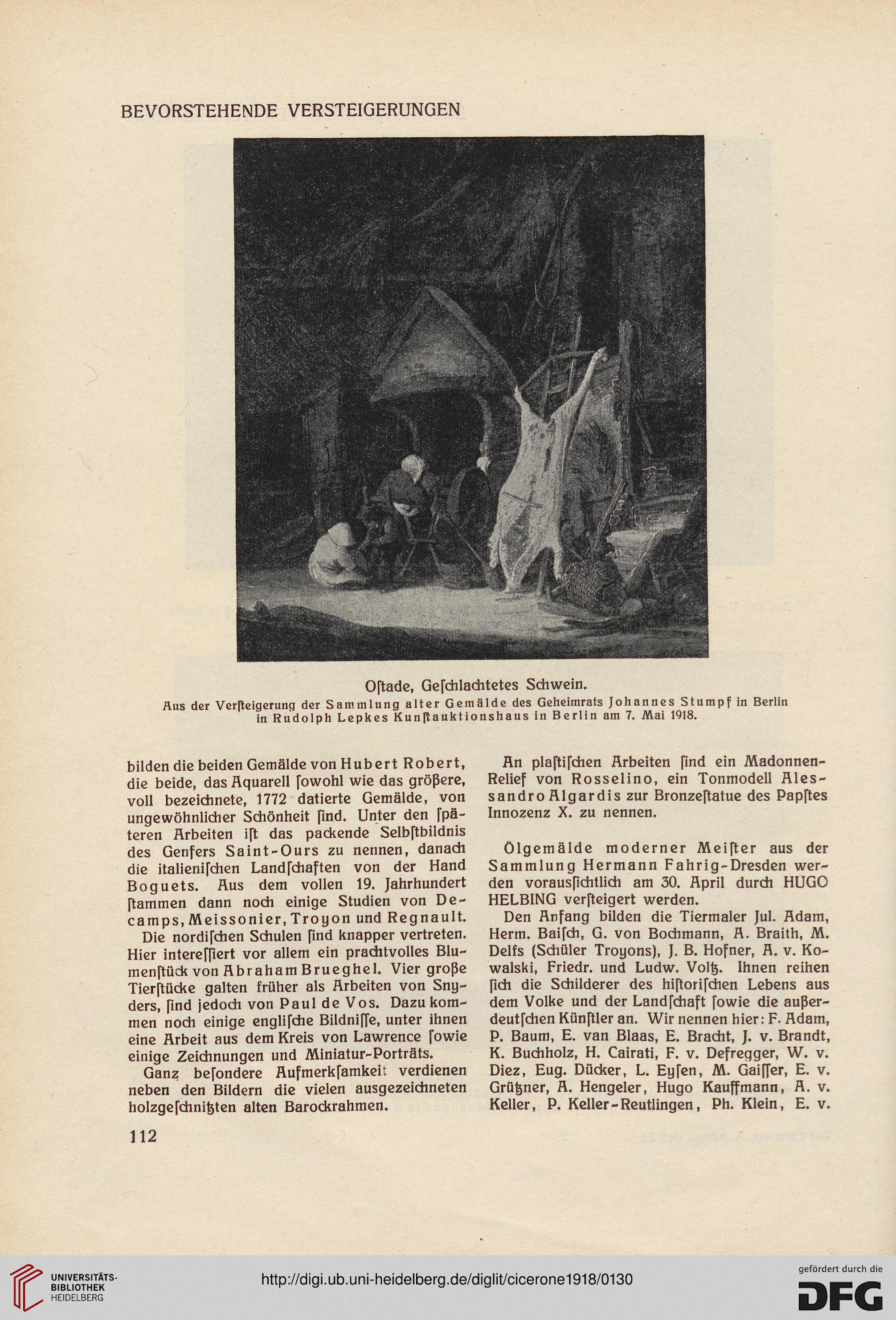 BEVORSTEHENDE VERSTEIGERUNGEN

Oſtade, Geſchlachtetes Schwein.
Aus der Verſteigerung der Sammlung alter Gemälde des Geheimrats Johannes Stumpf in Berlin in Rudolph Lepkes Kunſtauktionshaus in Berlin am 7. Mai 1918.

bilden die beiden Gemälde von Hubert Robert, die beide, das Aquarell ſowohl wie das größere, voll bezeichnete, 1772 datierte Gemälde, von ungewöhnlicher Schönheit ſind. Unter den ſpäteren Arbeiten iſt das packende Selbſtbildnis des Genfers Saint-Ours zu nennen, danach die italieniſchen Landſchaften von der Hand Boguets. Aus dem vollen 19. Jahrhundert ſtammen dann noch einige Studien von Decamps, Meissonier, Troyon und Regnault.

Die nordiſchen Schulen ſind knapper vertreten. Hier intereſſiert vor allem ein prachtvolles Blumenſtück von Abraham Brueghel. Vier große Tierſtücke galten früher als Arbeiten von Snyders, ſind jedoch von Paul de Vos. Dazu kommen noch einige engliſche Bildniſſe, unter ihnen eine Arbeit aus dem Kreis von Lawrence ſowie einige Zeichnungen und Miniatur-Porträts.

Ganz beſondere Aufmerkſamkeit verdienen neben den Bildern die vielen ausgezeichneten holzgeſchnitzten alten Barockrahmen.

An plaſtiſchen Arbeiten ſind ein Madonnen-Relief von Rosselino, ein Tonmodell Alessandro Algardis zur Bronzeſtatue des Papſtes Innozenz X. zu nennen.

Ölgemälde moderner Meiſter aus der Sammlung Hermann Fahrig-Dresden werden vorausſichtlich am 30. April durch HUGO HELBING verſteigert werden.

Den Anfang bilden die Tiermaler Jul. Adam, Herm. Baiſch, G. von Bochmann, A. Braith, M. Delfs (Schüler Troyons), J. B. Hofner, A. v. Kowalski, Friedr. und Ludw. Voltz. Ihnen reihen ſich die Schilderer des hiſtoriſchen Lebens aus dem Volke und der Landſchaft ſowie die außerdeutſchen Künſtler an. Wir nennen hier: F. Adam, P. Baum, E. van Blaas, E. Bracht, J. v. Brandt, K. Buchholz, H. Cairati, F. v. Defregger, W. v. Diez, Eug. Dücker, L. Eyſen, M. Gaiſſer, E. v. Grützner, A. Hengeler, Hugo Kauffmann, A. v. Keller, P. Keller-Reutlingen, Ph. Klein, E. v.

112

UNIVERSITÄTS-BIBLIOTHEK HEIDELBERG
http://digi.ub.uni-heidelberg.de/diglit/cicerone1918/0130
gefördert durch die DFG